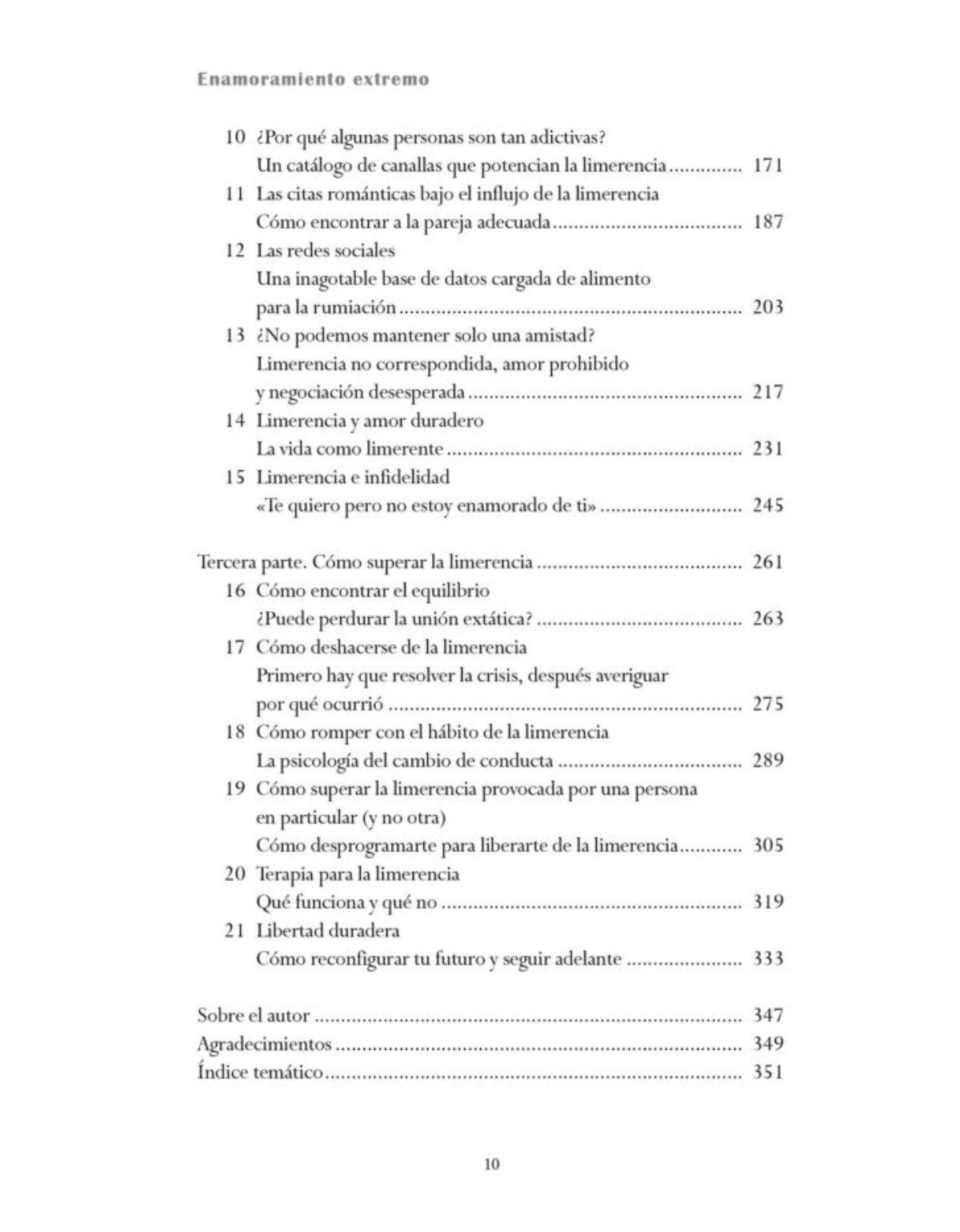 Enamoramiento extremo

10 ¿Por qué algunas personas son tan adictivas?
Un catálogo de canallas que potencian la limerencia 171
11 Las citas románticas bajo el influjo de la limerencia
Cómo encontrar a la pareja adecuada 187
12 Las redes sociales
Una inagotable base de datos cargada de alimento para la rumiación 203
13 ¿No podemos mantener solo una amistad?
Limerencia no correspondida, amor prohibido y negociación desesperada 217
14 Limerencia y amor duradero
La vida como limerente 231
15 Limerencia e infidelidad
«Te quiero pero no estoy enamorado de ti» 245

Tercera parte. Cómo superar la limerencia 261
16 Cómo encontrar el equilibrio
¿Puede perdurar la unión extática? 263
17 Cómo deshacerse de la limerencia
Primero hay que resolver la crisis, después averiguar por qué ocurrió 275
18 Cómo romper con el hábito de la limerencia
La psicología del cambio de conducta 289
19 Cómo superar la limerencia provocada por una persona en particular (y no otra)
Cómo desprogramarte para liberarte de la limerencia 305
20 Terapia para la limerencia
Qué funciona y qué no 319
21 Libertad duradera
Cómo reconfigurar tu futuro y seguir adelante 333

Sobre el autor 347
Agradecimientos 349
Índice temático 351

10